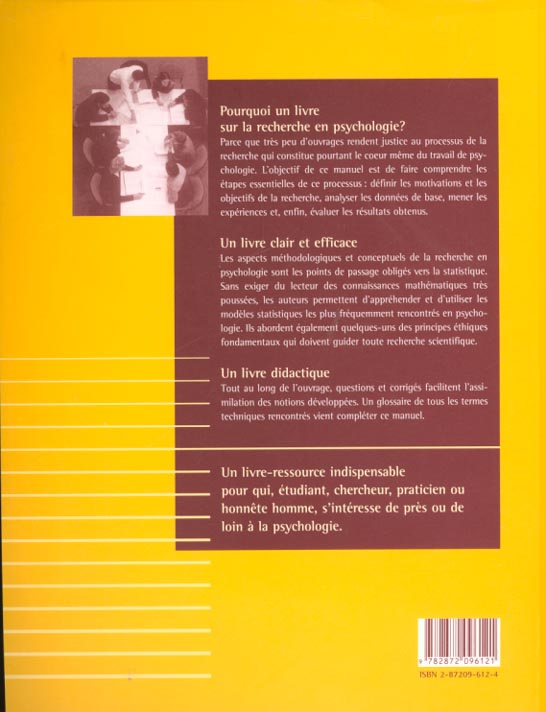 Pourquoi un livre
sur la recherche en psychologie?

Parce que très peu d'ouvrages rendent justice au processus de la recherche qui constitue pourtant le coeur même du travail de psychologie. L'objectif de ce manuel est de faire comprendre les étapes essentielles de ce processus : définir les motivations et les objectifs de la recherche, analyser les données de base, mener les expériences et, enfin, évaluer les résultats obtenus.

Un livre clair et efficace

Les aspects méthodologiques et conceptuels de la recherche en psychologie sont les points de passage obligés vers la statistique. Sans exiger du lecteur des connaissances mathématiques très poussées, les auteurs permettent d'appréhender et d'utiliser les modèles statistiques les plus fréquemment rencontrés en psychologie. Ils abordent également quelques-uns des principes éthiques fondamentaux qui doivent guider toute recherche scientifique.

Un livre didactique

Tout au long de l'ouvrage, questions et corrigés facilitent l'assimilation des notions développées. Un glossaire de tous les termes techniques rencontrés vient compléter ce manuel.

Un livre-ressource indispensable
pour qui, étudiant, chercheur, praticien ou honnête homme, s'intéresse de près ou de loin à la psychologie.

9 782872 096121

ISBN 2-87209-612-4